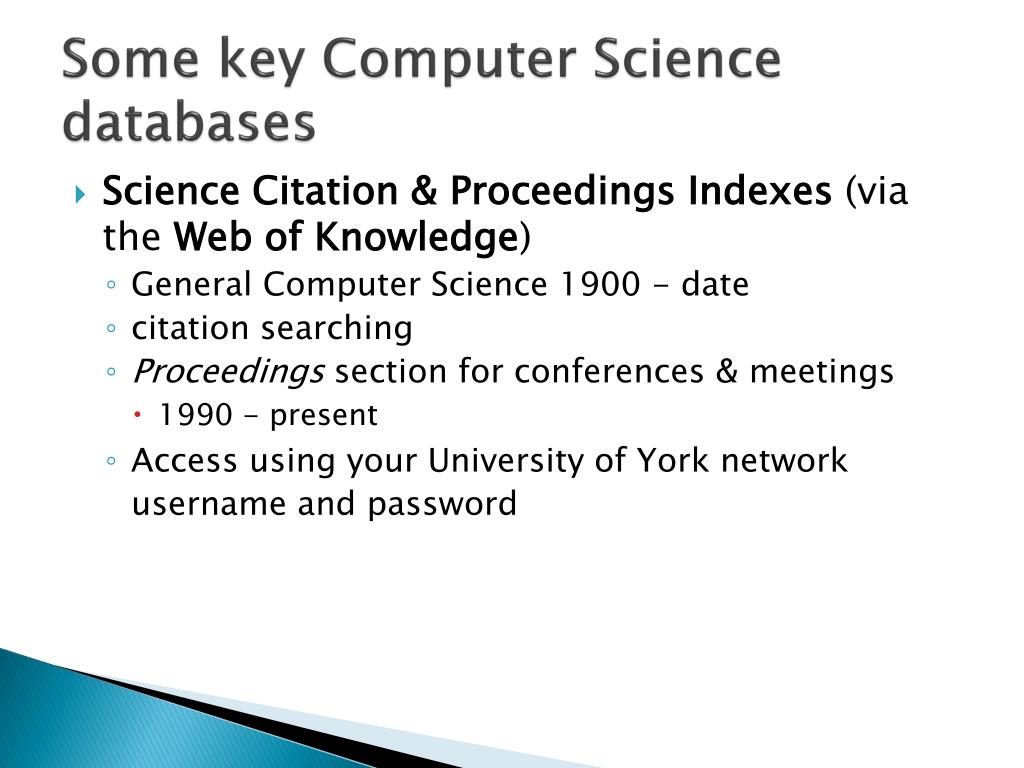 Some key Computer Science databases

Science Citation & Proceedings Indexes (via the Web of Knowledge)

General Computer Science 1900 - date

citation searching

Proceedings section for conferences & meetings

1990 - present

Access using your University of York network username and password